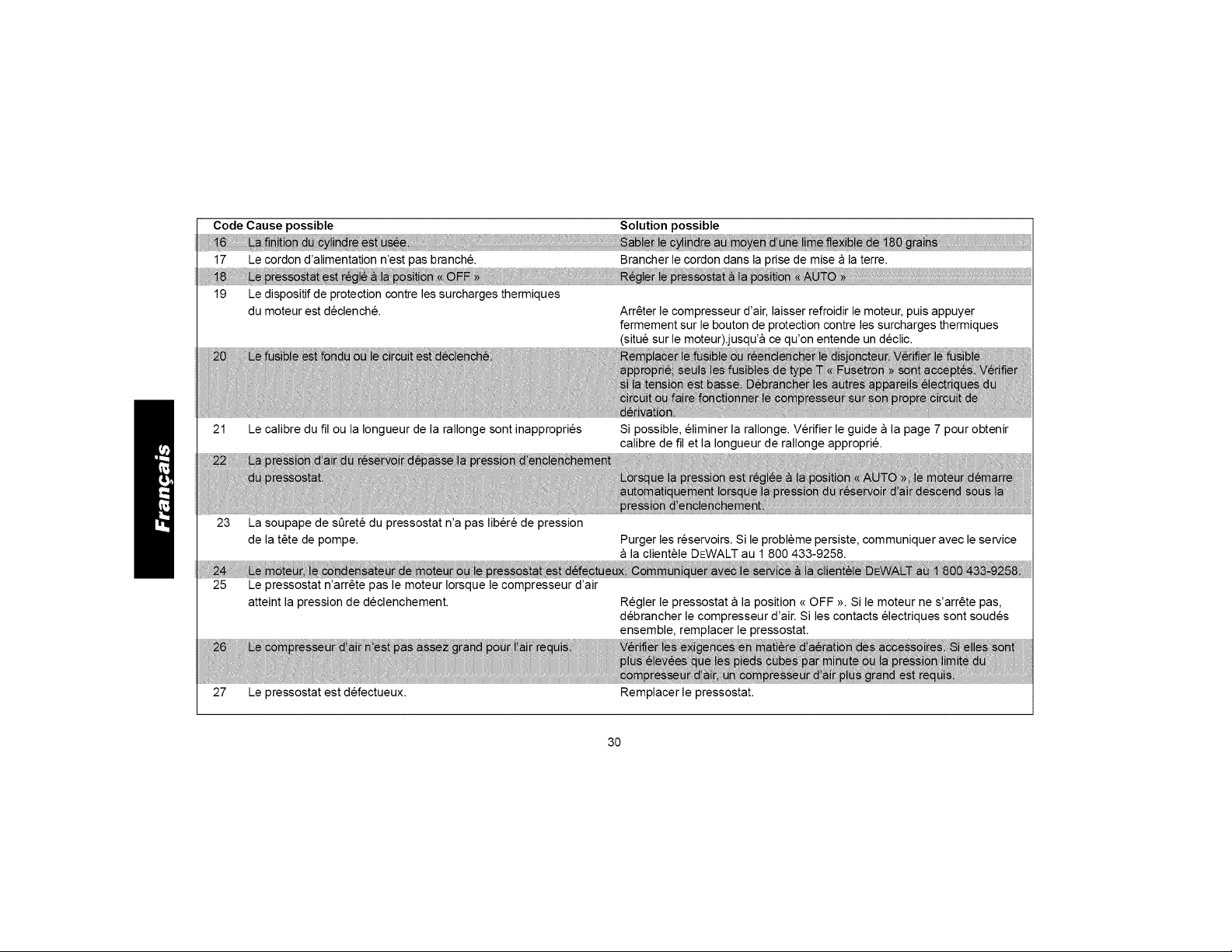 Français

| Code | Cause possible | Solution possible |
|---|---|---|
| 16 | La finition du cylindre est usée. | Sabler le cylindre au moyen d'une lime flexible de 180 grains |
| 17 | Le cordon d'alimentation n'est pas branché. | Brancher le cordon dans la prise de mise à la terre. |
| 18 | Le pressostat est réglé à la position « OFF » | Régler le pressostat à la position « AUTO » |
| 19 | Le dispositif de protection contre les surcharges thermiques du moteur est déclenché. | Arrêter le compresseur d'air, laisser refroidir le moteur, puis appuyer fermement sur le bouton de protection contre les surcharges thermiques (situé sur le moteur).jusqu'à ce qu'on entende un déclic. |
| 20 | Le fusible est fondu ou le circuit est déclenché. | Remplacer le fusible ou réenclencher le disjoncteur. Vérifier le fusible approprié; seuls les fusibles de type T « Fusetron » sont acceptés. Vérifier si la tension est basse. Débrancher les autres appareils électriques du circuit ou faire fonctionner le compresseur sur son propre circuit de dérivation. |
| 21 | Le calibre du fil ou la longueur de la rallonge sont inappropriés | Si possible, éliminer la rallonge. Vérifier le guide à la page 7 pour obtenir calibre de fil et la longueur de rallonge approprié. |
| 22 | La pression d'air du réservoir dépasse la pression d'enclenchement du pressostat. | Lorsque la pression est réglée à la position « AUTO », le moteur démarre automatiquement lorsque la pression du réservoir d'air descend sous la pression d'enclenchement. |
| 23 | La soupape de sûreté du pressostat n'a pas libéré de pression de la tête de pompe. | Purger les réservoirs. Si le problème persiste, communiquer avec le service à la clientèle DEWALT au 1 800 433-9258. |
| 24 | Le moteur, le condensateur de moteur ou le pressostat est défectueux. | Communiquer avec le service à la clientèle DEWALT au 1 800 433-9258. |
| 25 | Le pressostat n'arrête pas le moteur lorsque le compresseur d'air atteint la pression de déclenchement. | Régler le pressostat à la position « OFF ». Si le moteur ne s'arrête pas, débrancher le compresseur d'air. Si les contacts électriques sont soudés ensemble, remplacer le pressostat. |
| 26 | Le compresseur d'air n'est pas assez grand pour l'air requis. | Vérifier les exigences en matière d'aération des accessoires. Si elles sont plus élevées que les pieds cubes par minute ou la pression limite du compresseur d'air, un compresseur d'air plus grand est requis. |
| 27 | Le pressostat est défectueux. | Remplacer le pressostat. |

30